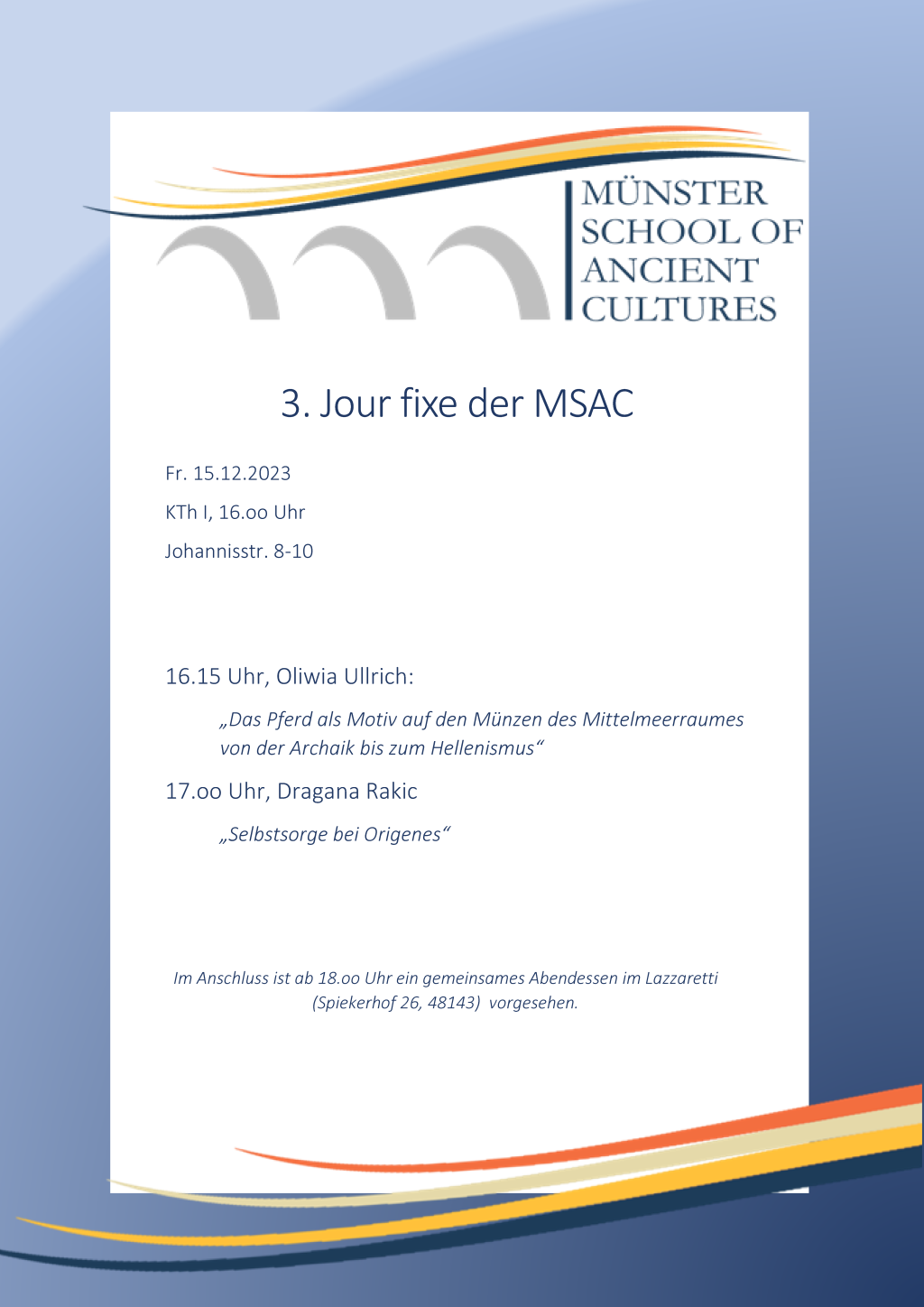 MÜNSTER
SCHOOL OF
ANCIENT
CULTURES

3. Jour fixe der MSAC

Fr. 15.12.2023

KTh I, 16.oo Uhr

Johannisstr. 8-10

16.15 Uhr, Oliwia Ullrich:

„Das Pferd als Motiv auf den Münzen des Mittelmeerraumes von der Archaik bis zum Hellenismus“

17.oo Uhr, Dragana Rakic

„Selbstsorge bei Origenes“

Im Anschluss ist ab 18.oo Uhr ein gemeinsames Abendessen im Lazzaretti (Spiekerhof 26, 48143) vorgesehen.